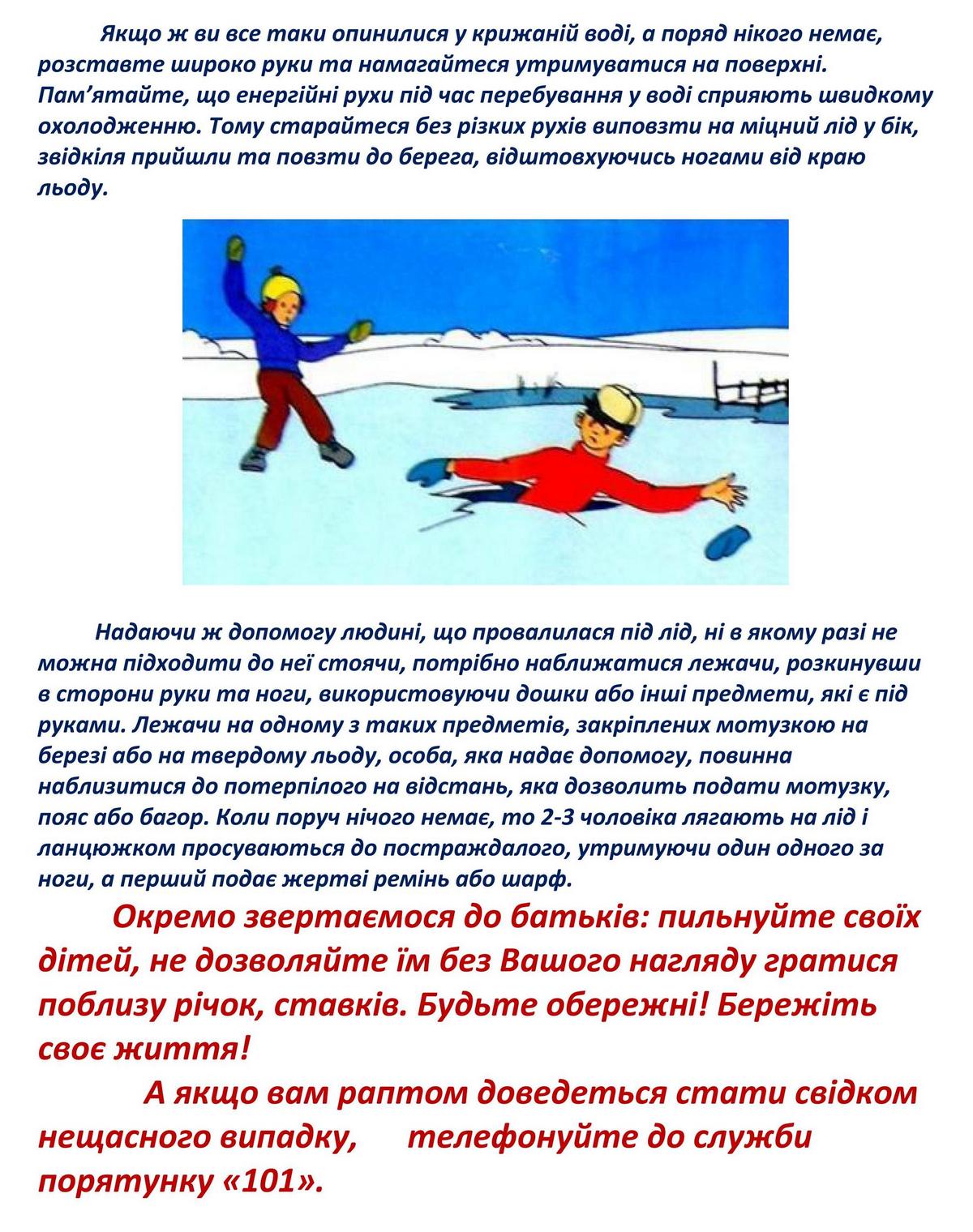 Якщо ж ви все таки опинилися у крижаній воді, а поряд нікого немає, розставте широко руки та намагайтеся утримуватися на поверхні. Пам’ятайте, що енергійні рухи під час перебування у воді сприяють швидкому охолодженню. Тому старайтеся без різких рухів виповзти на міцний лід у бік, звідкіля прийшли та повзти до берега, відштовхуючись ногами від краю льоду.

Надаючи ж допомогу людині, що провалилася під лід, ні в якому разі не можна підходити до неї стоячи, потрібно наближатися лежачи, розкинувши в сторони руки та ноги, використовуючи дошки або інші предмети, які є під руками. Лежачи на одному з таких предметів, закріплених мотузкою на березі або на твердому льоду, особа, яка надає допомогу, повинна наблизитися до потерпілого на відстань, яка дозволить подати мотузку, пояс або багор. Коли поруч нічого немає, то 2-3 чоловіка лягають на лід і ланцюжком просуваються до постраждалого, утримуючи один одного за ноги, а перший подає жертві ремінь або шарф.

Окремо звертаємося до батьків: пильнуйте своїх дітей, не дозволяйте їм без Вашого нагляду гратися поблизу річок, ставків. Будьте обережні! Бережіть своє життя!

А якщо вам раптом доведеться стати свідком нещасного випадку, телефонуйте до служби порятунку «101».